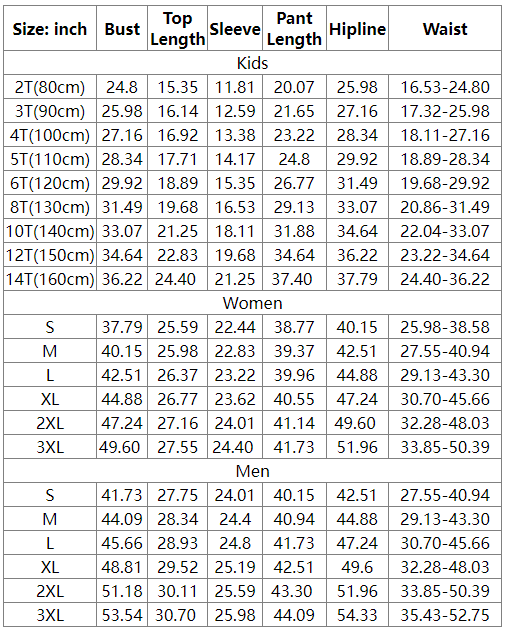 | Size: inch | Bust | Top Length | Sleeve | Pant Length | Hipline | Waist |
|---|---|---|---|---|---|---|
| Kids | | | | | | |
| 2T(80cm) | 24.8 | 15.35 | 11.81 | 20.07 | 25.98 | 16.53-24.80 |
| 3T(90cm) | 25.98 | 16.14 | 12.59 | 21.65 | 27.16 | 17.32-25.98 |
| 4T(100cm) | 27.16 | 16.92 | 13.38 | 23.22 | 28.34 | 18.11-27.16 |
| 5T(110cm) | 28.34 | 17.71 | 14.17 | 24.8 | 29.92 | 18.89-28.34 |
| 6T(120cm) | 29.92 | 18.89 | 15.35 | 26.77 | 31.49 | 19.68-29.92 |
| 8T(130cm) | 31.49 | 19.68 | 16.53 | 29.13 | 33.07 | 20.86-31.49 |
| 10T(140cm) | 33.07 | 21.25 | 18.11 | 31.88 | 34.64 | 22.04-33.07 |
| 12T(150cm) | 34.64 | 22.83 | 19.68 | 34.64 | 36.22 | 23.22-34.64 |
| 14T(160cm) | 36.22 | 24.40 | 21.25 | 37.40 | 37.79 | 24.40-36.22 |
| Women | | | | | | |
| S | 37.79 | 25.59 | 22.44 | 38.77 | 40.15 | 25.98-38.58 |
| M | 40.15 | 25.98 | 22.83 | 39.37 | 42.51 | 27.55-40.94 |
| L | 42.51 | 26.37 | 23.22 | 39.96 | 44.88 | 29.13-43.30 |
| XL | 44.88 | 26.77 | 23.62 | 40.55 | 47.24 | 30.70-45.66 |
| 2XL | 47.24 | 27.16 | 24.01 | 41.14 | 49.60 | 32.28-48.03 |
| 3XL | 49.60 | 27.55 | 24.40 | 41.73 | 51.96 | 33.85-50.39 |
| Men | | | | | | |
| S | 41.73 | 27.75 | 24.01 | 40.15 | 42.51 | 27.55-40.94 |
| M | 44.09 | 28.34 | 24.4 | 40.94 | 44.88 | 29.13-43.30 |
| L | 45.66 | 28.93 | 24.8 | 41.73 | 47.24 | 30.70-45.66 |
| XL | 48.81 | 29.52 | 25.19 | 42.51 | 49.6 | 32.28-48.03 |
| 2XL | 51.18 | 30.11 | 25.59 | 43.30 | 51.96 | 33.85-50.39 |
| 3XL | 53.54 | 30.70 | 25.98 | 44.09 | 54.33 | 35.43-52.75 |